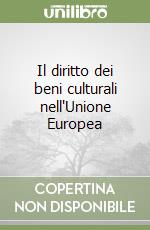 unilibro

Il diritto dei beni culturali nell'Unione Europea

COPERTINA NON DISPONIBILE